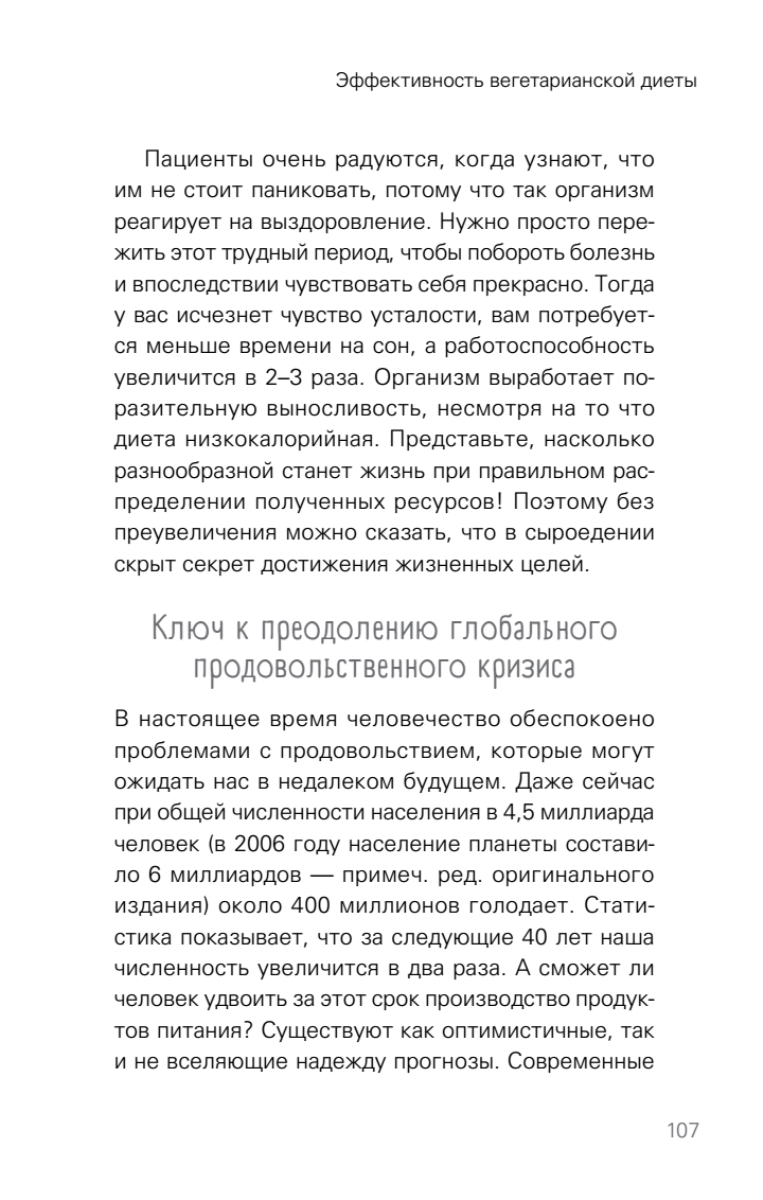 Эффективность вегетарианской диеты

Пациенты очень радуются, когда узнают, что им не стоит паниковать, потому что так организм реагирует на выздоровление. Нужно просто пережить этот трудный период, чтобы побороть болезнь и впоследствии чувствовать себя прекрасно. Тогда у вас исчезнет чувство усталости, вам потребуется меньше времени на сон, а работоспособность увеличится в 2–3 раза. Организм выработает поразительную выносливость, несмотря на то что диета низкокалорийная. Представьте, насколько разнообразной станет жизнь при правильном распределении полученных ресурсов! Поэтому без преувеличения можно сказать, что в сыроедении скрыт секрет достижения жизненных целей.

Ключ к преодолению глобального продовольственного кризиса

В настоящее время человечество обеспокоено проблемами с продовольствием, которые могут ожидать нас в недалеком будущем. Даже сейчас при общей численности населения в 4,5 миллиарда человек (в 2006 году население планеты составило 6 миллиардов — примеч. ред. оригинального издания) около 400 миллионов голодает. Статистика показывает, что за следующие 40 лет наша численность увеличится в два раза. А сможет ли человек удвоить за этот срок производство продуктов питания? Существуют как оптимистичные, так и не вселяющие надежду прогнозы. Современные

107